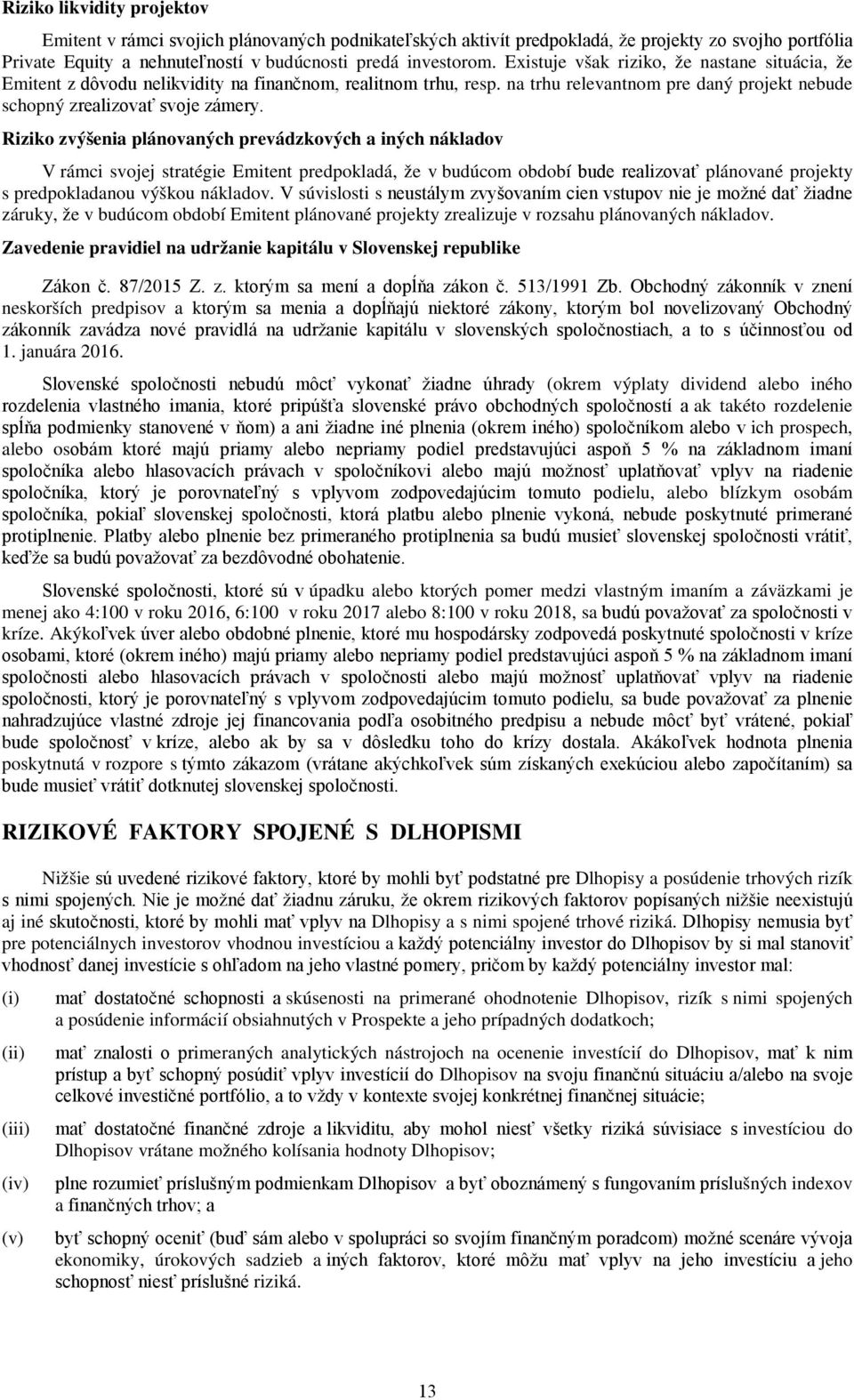 Riziko likvidity projektov

Emitent v rámci svojich plánovaných podnikateľských aktivít predpokladá, že projekty zo svojho portfólia Private Equity a nehnuteľností v budúcnosti predá investorom. Existuje však riziko, že nastane situácia, že Emitent z dôvodu nelikvidity na finančnom, realitnom trhu, resp. na trhu relevantnom pre daný projekt nebude schopný zrealizovať svoje zámery.

Riziko zvýšenia plánovaných prevádzkových a iných nákladov

V rámci svojej stratégie Emitent predpokladá, že v budúcom období bude realizovať plánované projekty s predpokladanou výškou nákladov. V súvislosti s neustálym zvyšovaním cien vstupov nie je možné dať žiadne záruky, že v budúcom období Emitent plánované projekty zrealizuje v rozsahu plánovaných nákladov.

Zavedenie pravidiel na udržanie kapitálu v Slovenskej republike

Zákon č. 87/2015 Z. z. ktorým sa mení a dopĺňa zákon č. 513/1991 Zb. Obchodný zákonník v znení neskorších predpisov a ktorým sa menia a dopĺňajú niektoré zákony, ktorým bol novelizovaný Obchodný zákonník zavádza nové pravidlá na udržanie kapitálu v slovenských spoločnostiach, a to s účinnosťou od 1. januára 2016.

Slovenské spoločnosti nebudú môcť vykonať žiadne úhrady (okrem výplaty dividend alebo iného rozdelenia vlastného imania, ktoré pripúšťa slovenské právo obchodných spoločností a ak takéto rozdelenie spĺňa podmienky stanovené v ňom) a ani žiadne iné plnenia (okrem iného) spoločníkom alebo v ich prospech, alebo osobám ktoré majú priamy alebo nepriamy podiel predstavujúci aspoň 5 % na základnom imaní spoločníka alebo hlasovacích právach v spoločníkovi alebo majú možnosť uplatňovať vplyv na riadenie spoločníka, ktorý je porovnateľný s vplyvom zodpovedajúcim tomuto podielu, alebo blízkym osobám spoločníka, pokiaľ slovenskej spoločnosti, ktorá platbu alebo plnenie vykoná, nebude poskytnuté primerané protiplnenie. Platby alebo plnenie bez primeraného protiplnenia sa budú musieť slovenskej spoločnosti vrátiť, keďže sa budú považovať za bezdôvodné obohatenie.

Slovenské spoločnosti, ktoré sú v úpadku alebo ktorých pomer medzi vlastným imaním a záväzkami je menej ako 4:100 v roku 2016, 6:100 v roku 2017 alebo 8:100 v roku 2018, sa budú považovať za spoločnosti v kríze. Akýkoľvek úver alebo obdobné plnenie, ktoré mu hospodársky zodpovedá poskytnuté spoločnosti v kríze osobami, ktoré (okrem iného) majú priamy alebo nepriamy podiel predstavujúci aspoň 5 % na základnom imaní spoločnosti alebo hlasovacích právach v spoločnosti alebo majú možnosť uplatňovať vplyv na riadenie spoločnosti, ktorý je porovnateľný s vplyvom zodpovedajúcim tomuto podielu, sa bude považovať za plnenie nahradzujúce vlastné zdroje jej financovania podľa osobitného predpisu a nebude môcť byť vrátené, pokiaľ bude spoločnosť v kríze, alebo ak by sa v dôsledku toho do krízy dostala. Akákoľvek hodnota plnenia poskytnutá v rozpore s týmto zákazom (vrátane akýchkoľvek súm získaných exekúciou alebo započítaním) sa bude musieť vrátiť dotknutej slovenskej spoločnosti.

RIZIKOVÉ FAKTORY SPOJENÉ S DLHOPISMI

Nižšie sú uvedené rizikové faktory, ktoré by mohli byť podstatné pre Dlhopisy a posúdenie trhových rizík s nimi spojených. Nie je možné dať žiadnu záruku, že okrem rizikových faktorov popísaných nižšie neexistujú aj iné skutočnosti, ktoré by mohli mať vplyv na Dlhopisy a s nimi spojené trhové riziká. Dlhopisy nemusia byť pre potenciálnych investorov vhodnou investíciou a každý potenciálny investor do Dlhopisov by si mal stanoviť vhodnosť danej investície s ohľadom na jeho vlastné pomery, pričom by každý potenciálny investor mal:

(i) mať dostatočné schopnosti a skúsenosti na primerané ohodnotenie Dlhopisov, rizík s nimi spojených a posúdenie informácií obsiahnutých v Prospekte a jeho prípadných dodatkoch;

(ii) mať znalosti o primeraných analytických nástrojoch na ocenenie investícií do Dlhopisov, mať k nim prístup a byť schopný posúdiť vplyv investícií do Dlhopisov na svoju finančnú situáciu a/alebo na svoje celkové investičné portfólio, a to vždy v kontexte svojej konkrétnej finančnej situácie;

(iii) mať dostatočné finančné zdroje a likviditu, aby mohol niesť všetky riziká súvisiace s investíciou do Dlhopisov vrátane možného kolísania hodnoty Dlhopisov;

(iv) plne rozumieť príslušným podmienkam Dlhopisov a byť oboznámený s fungovaním príslušných indexov a finančných trhov; a

(v) byť schopný oceniť (buď sám alebo v spolupráci so svojím finančným poradcom) možné scenáre vývoja ekonomiky, úrokových sadzieb a iných faktorov, ktoré môžu mať vplyv na jeho investíciu a jeho schopnosť niesť príslušné riziká.

13